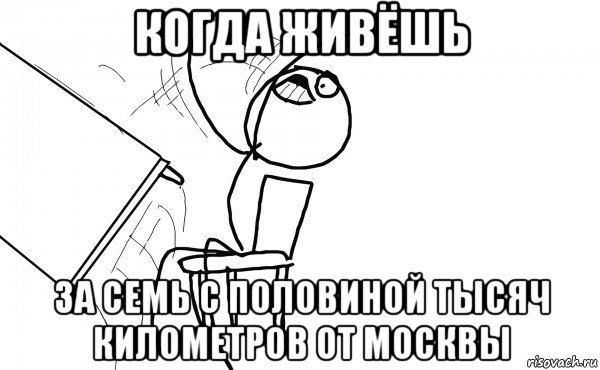 КОГДА ЖИВЁШЬ

ЗА СЕМЬ С ПОЛОВИНОЙ ТЫСЯЧ КИЛОМЕТРОВ ОТ МОСКВЫ

risovach.ru